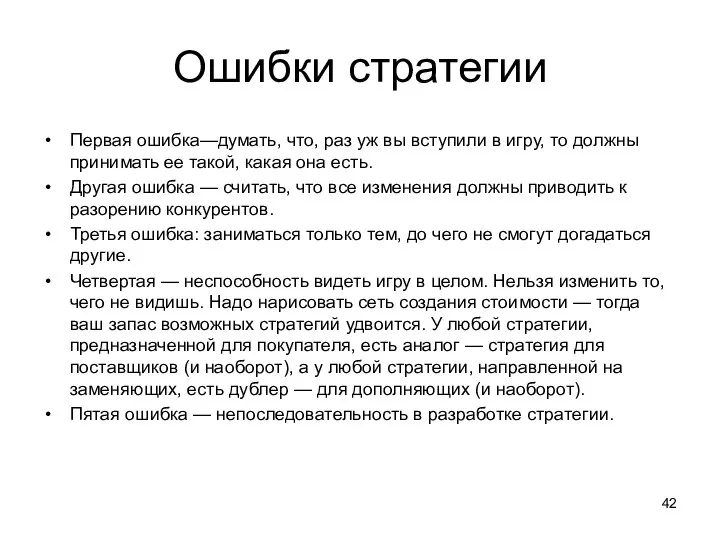 Ошибки стратегии

• Первая ошибка—думать, что, раз уж вы вступили в игру, то должны принимать ее такой, какая она есть.
• Другая ошибка — считать, что все изменения должны приводить к разорению конкурентов.
• Третья ошибка: заниматься только тем, до чего не смогут догадаться другие.
• Четвертая — неспособность видеть игру в целом. Нельзя изменить то, чего не видишь. Надо нарисовать сеть создания стоимости — тогда ваш запас возможных стратегий удвоится. У любой стратегии, предназначенной для покупателя, есть аналог — стратегия для поставщиков (и наоборот), а у любой стратегии, направленной на заменяющих, есть дублер — для дополняющих (и наоборот).
• Пятая ошибка — непоследовательность в разработке стратегии.

42